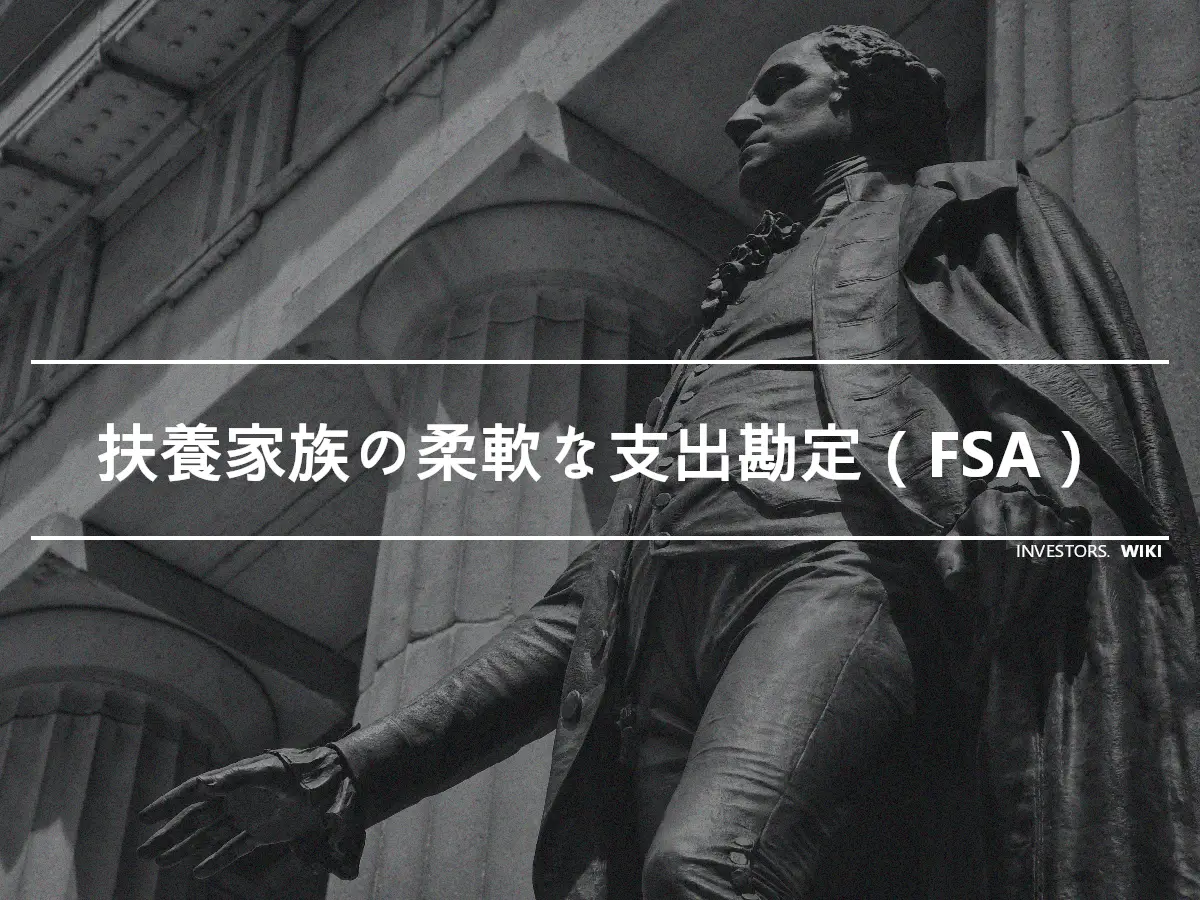 扶養家族の柔軟な支出勘定（FSA）

INVESTORS. WIKI